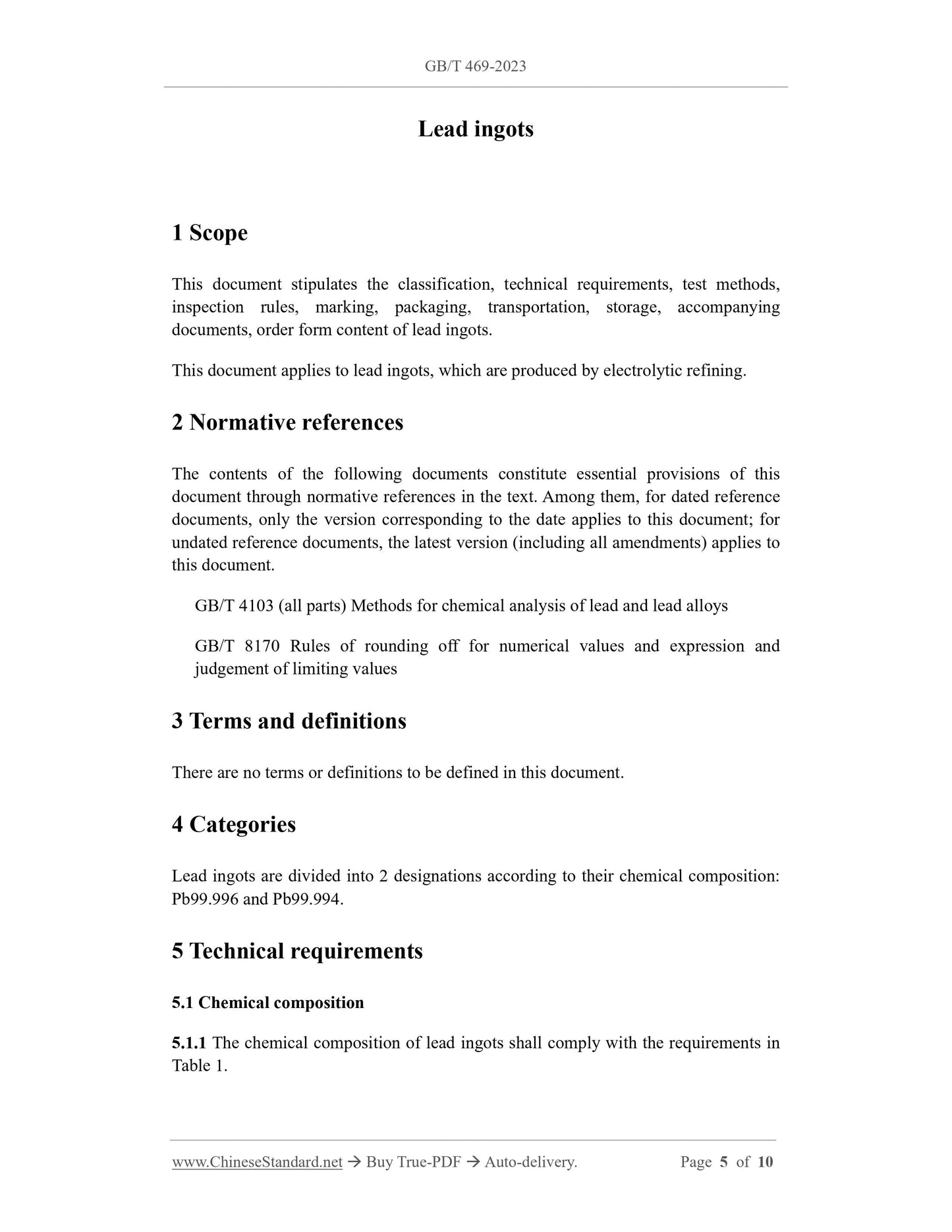 GB/T 469-2023

Lead ingots

1 Scope

This document stipulates the classification, technical requirements, test methods, inspection rules, marking, packaging, transportation, storage, accompanying documents, order form content of lead ingots.

This document applies to lead ingots, which are produced by electrolytic refining.

2 Normative references

The contents of the following documents constitute essential provisions of this document through normative references in the text. Among them, for dated reference documents, only the version corresponding to the date applies to this document; for undated reference documents, the latest version (including all amendments) applies to this document.

GB/T 4103 (all parts) Methods for chemical analysis of lead and lead alloys

GB/T 8170 Rules of rounding off for numerical values and expression and judgement of limiting values

3 Terms and definitions

There are no terms or definitions to be defined in this document.

4 Categories

Lead ingots are divided into 2 designations according to their chemical composition: Pb99.996 and Pb99.994.

5 Technical requirements

5.1 Chemical composition

5.1.1 The chemical composition of lead ingots shall comply with the requirements in Table 1.

www.ChineseStandard.net → Buy True-PDF → Auto-delivery. Page 5 of 10